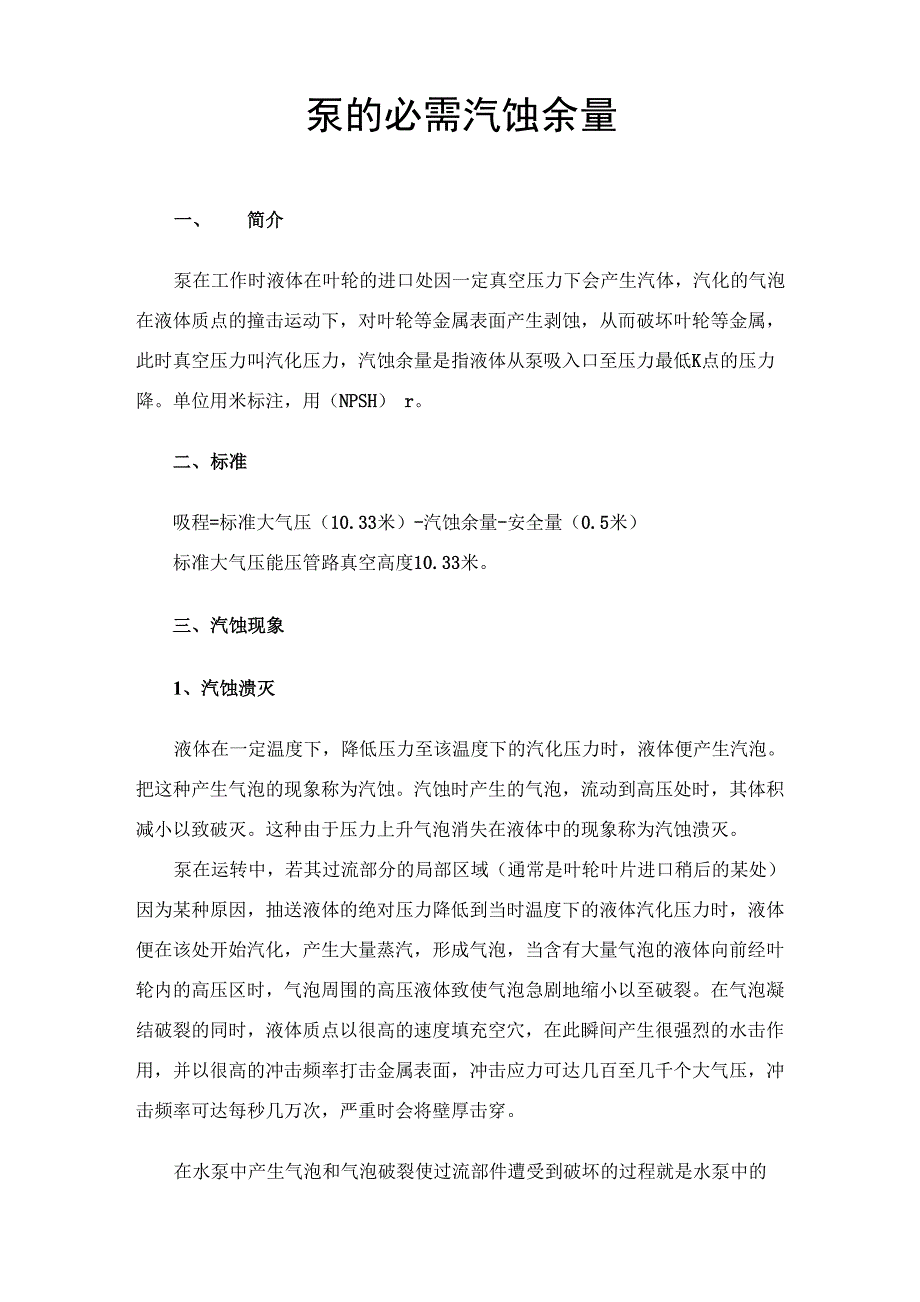 泵的必需汽蚀余量

一、 简介

泵在工作时液体在叶轮的进口处因一定真空压力下会产生汽体，汽化的气泡在液体质点的撞击运动下，对叶轮等金属表面产生剥蚀，从而破坏叶轮等金属，此时真空压力叫汽化压力，汽蚀余量是指液体从泵吸入口至压力最低K点的压力降。单位用米标注，用（NPSH） r。

二、标准

吸程=标准大气压（10.33米）-汽蚀余量-安全量（0.5米）
标准大气压能压管路真空高度10.33米。

三、汽蚀现象

1、汽蚀溃灭

液体在一定温度下，降低压力至该温度下的汽化压力时，液体便产生汽泡。把这种产生气泡的现象称为汽蚀。汽蚀时产生的气泡，流动到高压处时，其体积减小以致破灭。这种由于压力上升气泡消失在液体中的现象称为汽蚀溃灭。

泵在运转中，若其过流部分的局部区域（通常是叶轮叶片进口稍后的某处）因为某种原因，抽送液体的绝对压力降低到当时温度下的液体汽化压力时，液体便在该处开始汽化，产生大量蒸汽，形成气泡，当含有大量气泡的液体向前经叶轮内的高压区时，气泡周围的高压液体致使气泡急剧地缩小以至破裂。在气泡凝结破裂的同时，液体质点以很高的速度填充空穴，在此瞬间产生很强烈的水击作用，并以很高的冲击频率打击金属表面，冲击应力可达几百至几千个大气压，冲击频率可达每秒几万次，严重时会将壁厚击穿。

在水泵中产生气泡和气泡破裂使过流部件遭受到破坏的过程就是水泵中的